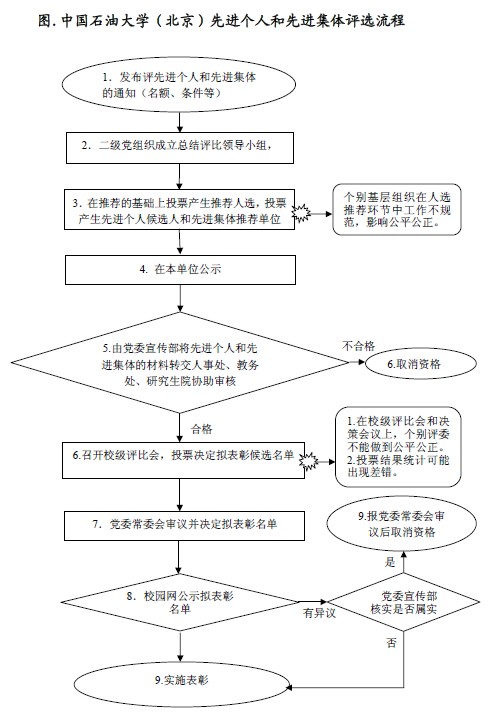 图. 中国石油大学（北京）先进个人和先进集体评选流程

1. 发布评先进个人和先进集体的通知（名额、条件等）

2. 二级党组织成立总结评比领导小组，

3. 在推荐的基础上投票产生推荐人选，投票产生先进个人候选人和先进集体推荐单位

个别基层组织在人选推荐环节中工作不规范，影响公平公正。

4. 在本单位公示

5.由党委宣传部将先进个人和先进集体的材料转交人事处、教务处、研究生院协助审核

不合格

6.取消资格

合格

6.召开校级评比会，投票决定拟表彰候选名单

1.在校级评比会和决策会议上，个别评委不能做到公平公正。
2.投票结果统计可能出现差错。

7. 党委常委会审议并决定拟表彰名单

9.报党委常委会审议后取消资格

是

8. 校园网公示拟表彰名单

有异议

党委宣传部核实是否属实

否

9.实施表彰